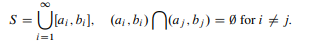 $S = \bigcup_{i=1}^{\infty} [a_i, b_i], \quad (a_i, b_i) \bigcap (a_j, b_j) = \emptyset$ for $i \neq j$.